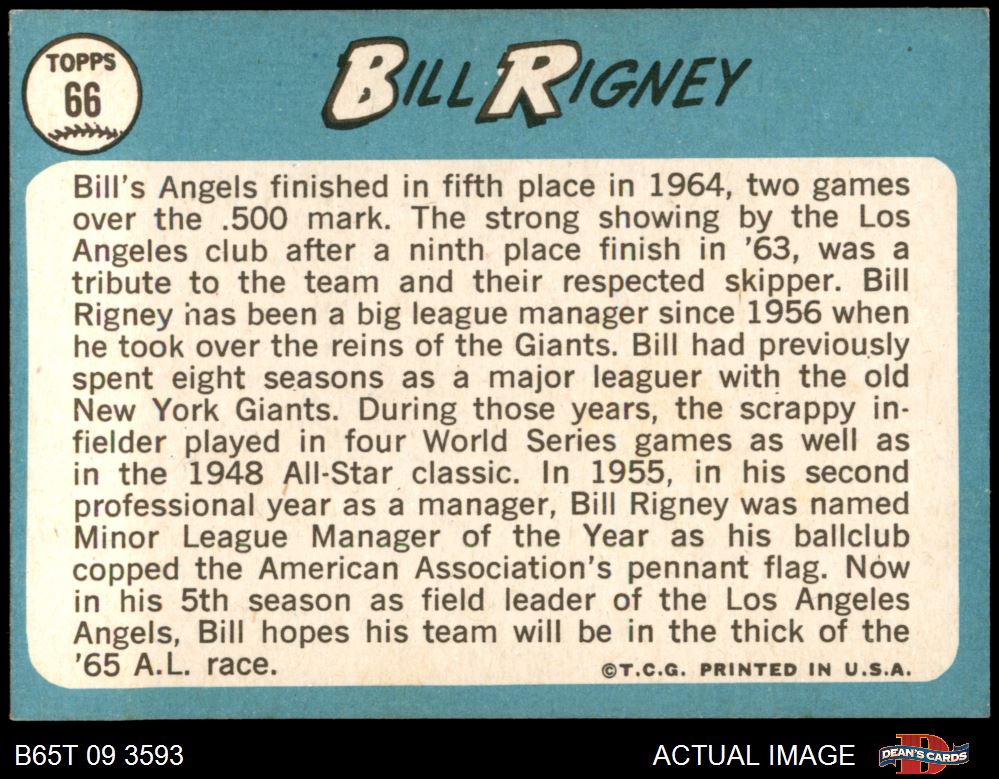 TOPPS
66

BILL RIGNEY

Bill's Angels finished in fifth place in 1964, two games over the .500 mark. The strong showing by the Los Angeles club after a ninth place finish in '63, was a tribute to the team and their respected skipper. Bill Rigney has been a big league manager since 1956 when he took over the reins of the Giants. Bill had previously spent eight seasons as a major leaguer with the old New York Giants. During those years, the scrappy infielder played in four World Series games as well as in the 1948 All-Star classic. In 1955, in his second professional year as a manager, Bill Rigney was named Minor League Manager of the Year as his ballclub copped the American Association's pennant flag. Now in his 5th season as field leader of the Los Angeles Angels, Bill hopes his team will be in the thick of the '65 A.L. race.

©T.C.G. PRINTED IN U.S.A.

B65T 09 3593

ACTUAL IMAGE

DEAN'S CARDS